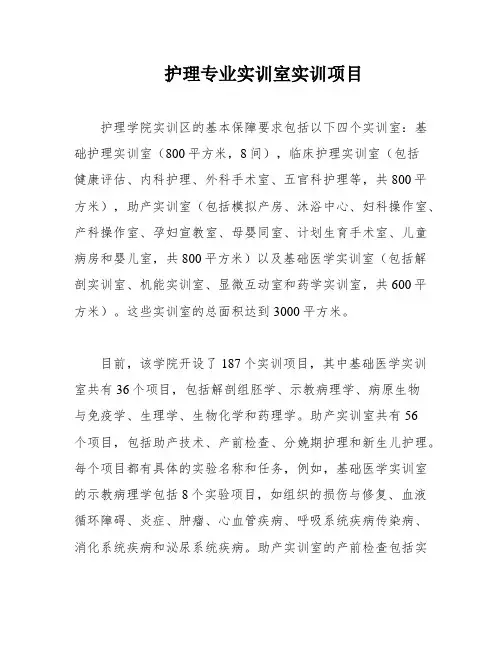 护理专业实训室实训项目

护理学院实训区的基本保障要求包括以下四个实训室：基础护理实训室（800平方米，8间），临床护理实训室（包括健康评估、内科护理、外科手术室、五官科护理等，共800平方米），助产实训室（包括模拟产房、沐浴中心、妇科操作室、产科操作室、孕妇宣教室、母婴同室、计划生育手术室、儿童病房和婴儿室，共800平方米）以及基础医学实训室（包括解剖实训室、机能实训室、显微互动室和药学实训室，共600平方米）。这些实训室的总面积达到3000平方米。

目前，该学院开设了187个实训项目，其中基础医学实训室共有36个项目，包括解剖组胚学、示教病理学、病原生物与免疫学、生理学、生物化学和药理学。助产实训室共有56个项目，包括助产技术、产前检查、分娩期护理和新生儿护理。每个项目都有具体的实验名称和任务，例如，基础医学实训室的示教病理学包括8个实验项目，如组织的损伤与修复、血液循环障碍、炎症、肿瘤、心血管疾病、呼吸系统疾病传染病、消化系统疾病和泌尿系统疾病。助产实训室的产前检查包括实